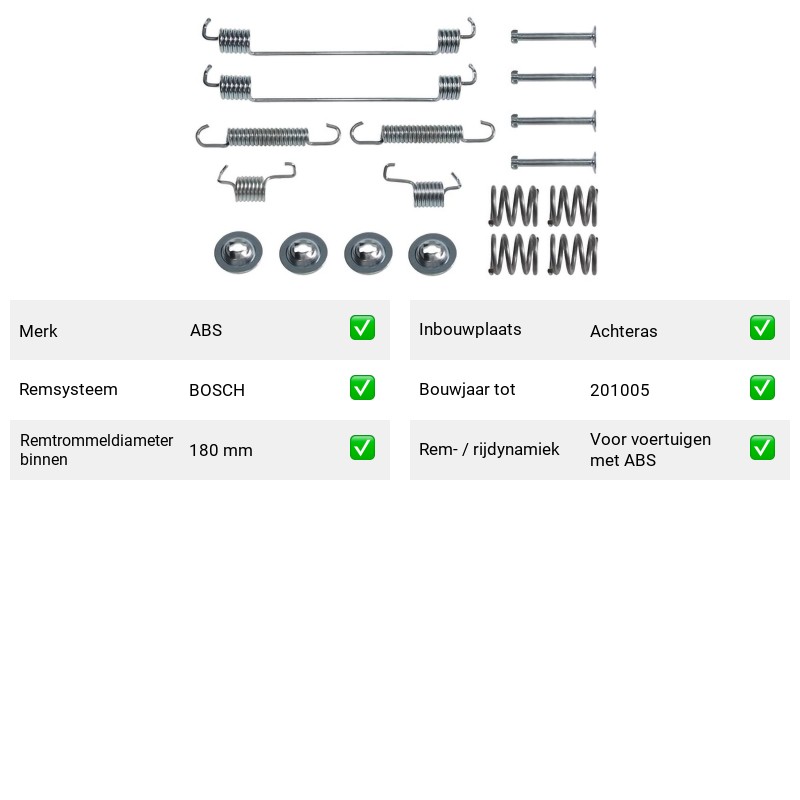 Merk ABS ☑

Remsysteem BOSCH ☑

Remtrommeldiameter binnen 180 mm ☑

Inbouwplaats Achteras ☑

Bouwjaar tot 201005 ☑

Rem- / rijdynamiek Voor voertuigen met ABS ☑